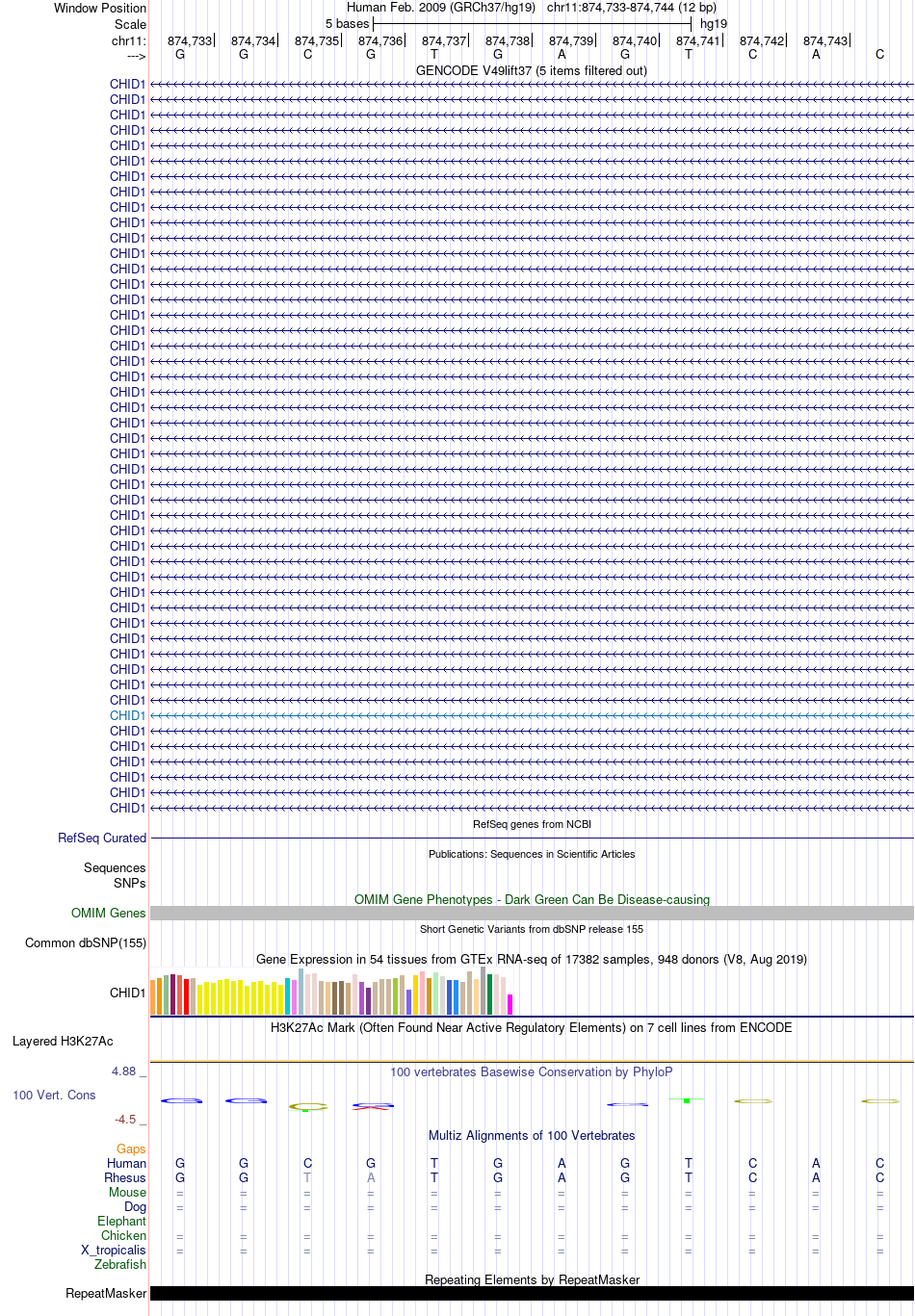 Window Position Human Feb. 2009 (GRCh37/hg19) chr11:874,733-874,744 (12 bp)
Scale 5 bases hg19
chr11: 874,733 874,734 874,735 874,736 874,737 874,738 874,739 874,740 874,741 874,742 874,743
---> G G C G T G A G T C A C
GENCODE V49lift37 (5 items filtered out)
CHID1
CHID1
CHID1
CHID1
CHID1
CHID1
CHID1
CHID1
CHID1
CHID1
CHID1
CHID1
CHID1
CHID1
CHID1
CHID1
CHID1
CHID1
CHID1
CHID1
CHID1
CHID1
CHID1
CHID1
CHID1
CHID1
CHID1
CHID1
CHID1
CHID1
CHID1
CHID1
CHID1
CHID1
CHID1
CHID1
CHID1
CHID1
CHID1
CHID1
CHID1
CHID1
CHID1
CHID1
CHID1
CHID1
CHID1
CHID1
RefSeq genes from NCBI
RefSeq Curated
Publications: Sequences in Scientific Articles
Sequences
SNPs
OMIM Gene Phenotypes - Dark Green Can Be Disease-causing
OMIM Genes
Short Genetic Variants from dbSNP release 155
Common dbSNP(155)
Gene Expression in 54 tissues from GTEx RNA-seq of 17382 samples, 948 donors (V8, Aug 2019)
CHID1
H3K27Ac Mark (Often Found Near Active Regulatory Elements) on 7 cell lines from ENCODE
Layered H3K27Ac
4.88 _ 100 vertebrates Basewise Conservation by PhyloP
100 Vert. Cons
-4.5 _
Multiz Alignments of 100 Vertebrates
Gaps
Human G G C G T G A G T C A C
Rhesus G G T A T G A G T C A C
Mouse = = = = = = = = = = = =
Dog = = = = = = = = = = = =
Elephant
Chicken = = = = = = = = = = = =
X_tropicalis = = = = = = = = = = = =
Zebrafish
Repeating Elements by RepeatMasker
RepeatMasker